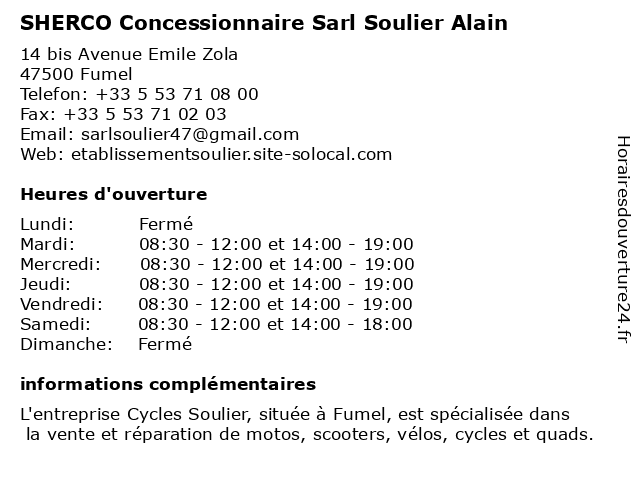 SHERCO Concessionnaire Sarl Soulier Alain

14 bis Avenue Emile Zola
47500 Fumel
Telefon: +33 5 53 71 08 00
Fax: +33 5 53 71 02 03
Email: sarlsoulier47@gmail.com
Web: etablissementsoulier.site-solocal.com

Heures d'ouverture

| | |
|---|---|
| Lundi: | Fermé |
| Mardi: | 08:30 - 12:00 et 14:00 - 19:00 |
| Mercredi: | 08:30 - 12:00 et 14:00 - 19:00 |
| Jeudi: | 08:30 - 12:00 et 14:00 - 19:00 |
| Vendredi: | 08:30 - 12:00 et 14:00 - 19:00 |
| Samedi: | 08:30 - 12:00 et 14:00 - 18:00 |
| Dimanche: | Fermé |

informations complémentaires

L'entreprise Cycles Soulier, située à Fumel, est spécialisée dans la vente et réparation de motos, scooters, vélos, cycles et quads.

Horairesdouverture24.fr